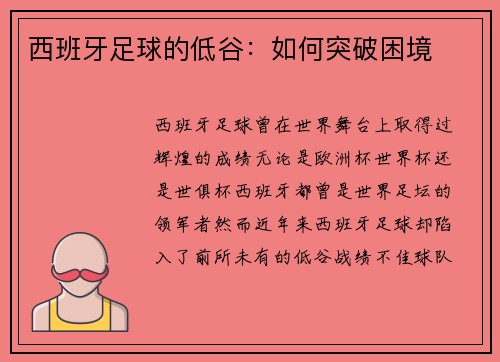 西班牙足球的低谷：如何突破困境

西班牙足球曾在世界舞台上取得过辉煌的成绩无论是欧洲杯世界杯还是世俱杯西班牙都曾是世界足坛的领军者然而近年来西班牙足球却陷入了前所未有的低谷战绩不佳球队